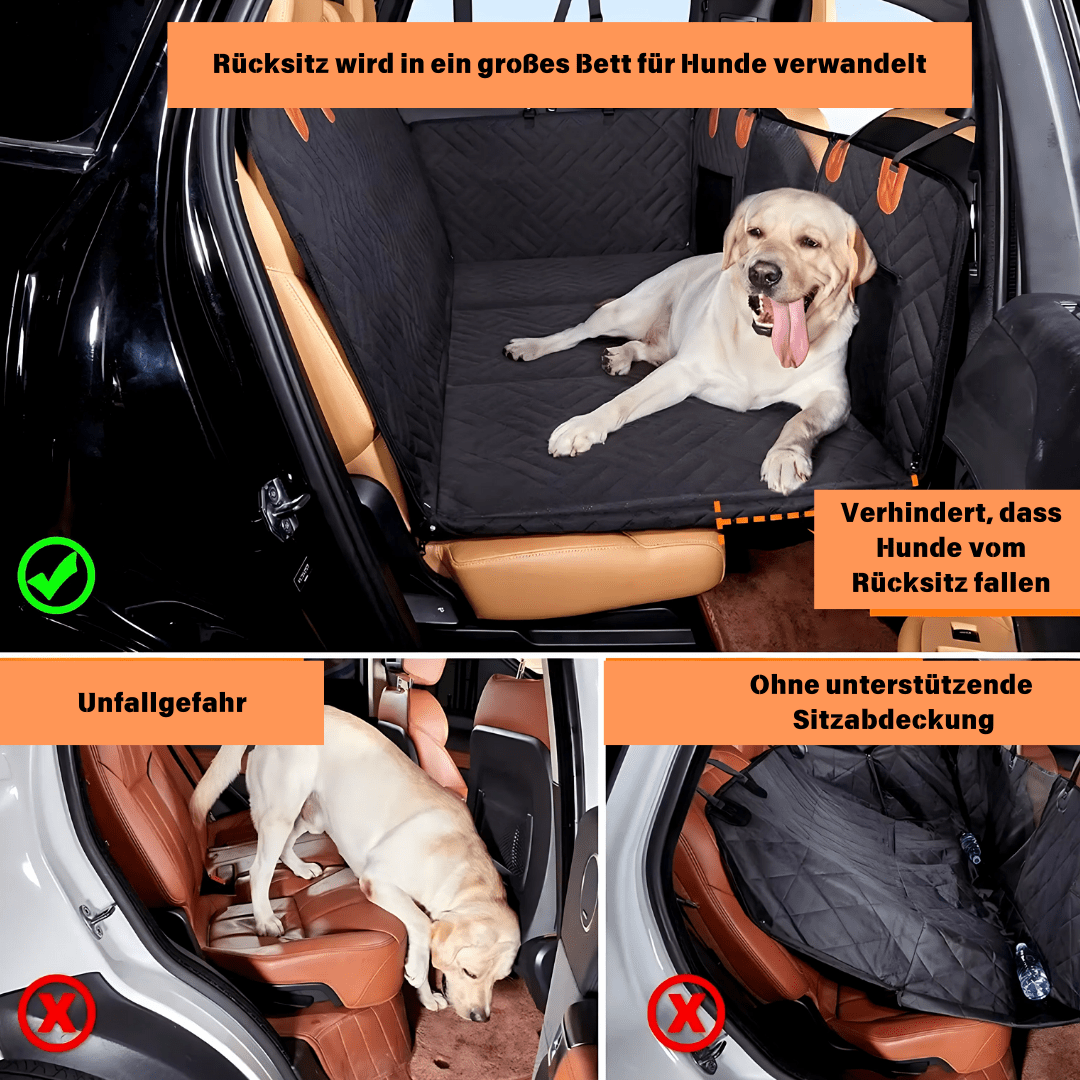 Rücksitz wird in ein großes Bett für Hunde verwandelt

Verhindert, dass Hunde vom Rücksitz fallen

Unfallgefahr

Ohne unterstützende Sitzabdeckung